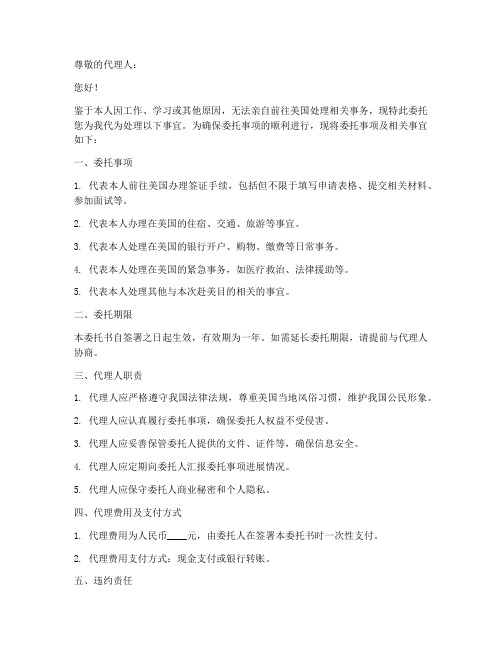 尊敬的代理人：

您好！

鉴于本人因工作、学习或其他原因，无法亲自前往美国处理相关事务，现特此委托您为我代为处理以下事宜。为确保委托事项的顺利进行，现将委托事项及相关事宜如下：

一、委托事项

1. 代表本人前往美国办理签证手续，包括但不限于填写申请表格、提交相关材料、参加面试等。

2. 代表本人办理在美国的住宿、交通、旅游等事宜。

3. 代表本人处理在美国的银行开户、购物、缴费等日常事务。

4. 代表本人处理在美国的紧急事务，如医疗救治、法律援助等。

5. 代表本人处理其他与本次赴美目的相关的事宜。

二、委托期限

本委托书自签署之日起生效，有效期为一年。如需延长委托期限，请提前与代理人协商。

三、代理人职责

1. 代理人应严格遵守我国法律法规，尊重美国当地风俗习惯，维护我国公民形象。

2. 代理人应认真履行委托事项，确保委托人权益不受侵害。

3. 代理人应妥善保管委托人提供的文件、证件等，确保信息安全。

4. 代理人应定期向委托人汇报委托事项进展情况。

5. 代理人应保守委托人商业秘密和个人隐私。

四、代理费用及支付方式

1. 代理费用为人民币____元，由委托人在签署本委托书时一次性支付。

2. 代理费用支付方式：现金支付或银行转账。

五、违约责任